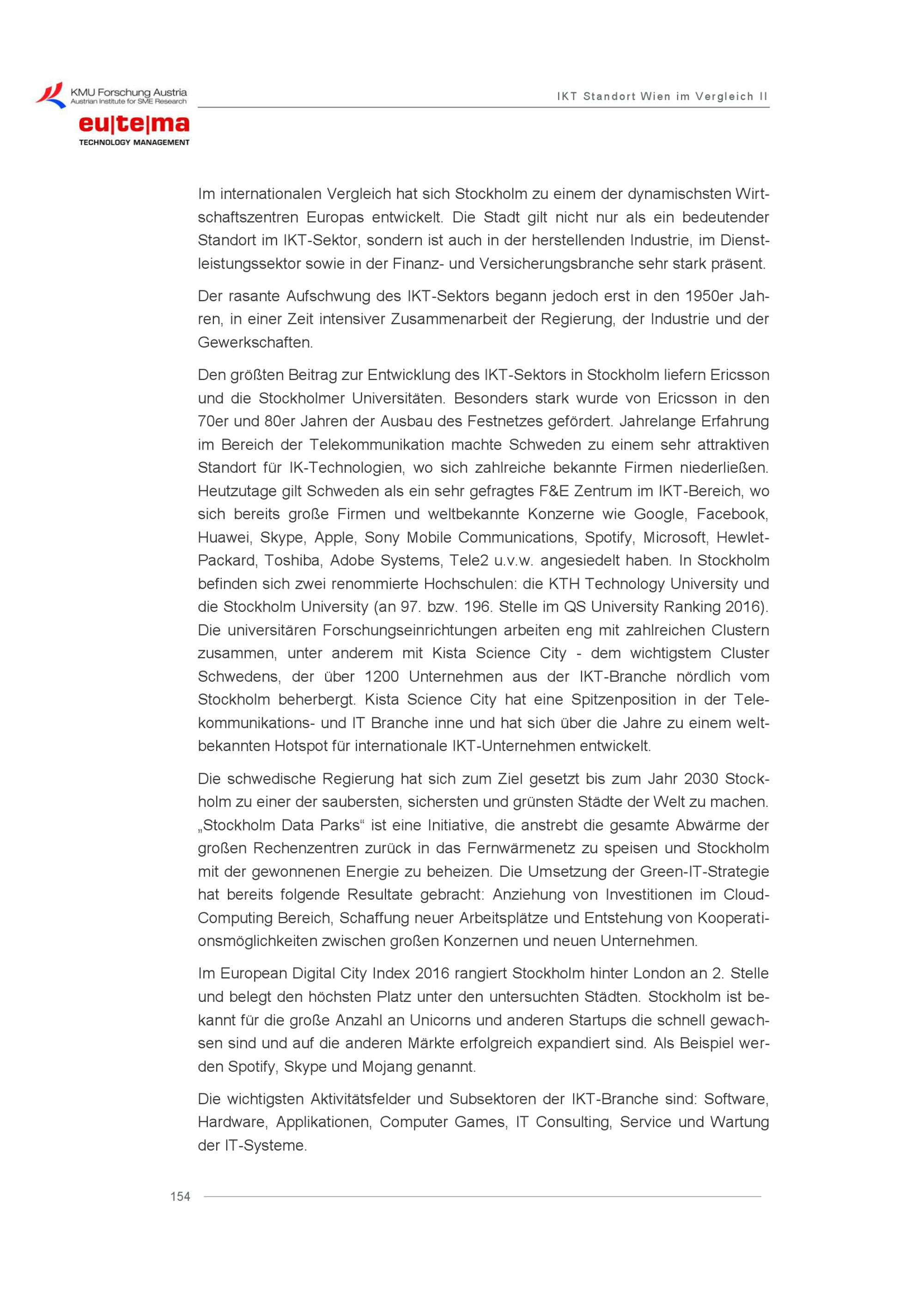 KMU Forschung Austria
Austrian Institute for SME Research

eu|te|ma
TECHNOLOGY MANAGEMENT

IKT Standort Wien im Vergleich II

Im internationalen Vergleich hat sich Stockholm zu einem der dynamischsten Wirtschaftszentren Europas entwickelt. Die Stadt gilt nicht nur als ein bedeutender Standort im IKT-Sektor, sondern ist auch in der herstellenden Industrie, im Dienstleistungssektor sowie in der Finanz- und Versicherungsbranche sehr stark präsent.

Der rasante Aufschwung des IKT-Sektors begann jedoch erst in den 1950er Jahren, in einer Zeit intensiver Zusammenarbeit der Regierung, der Industrie und der Gewerkschaften.

Den größten Beitrag zur Entwicklung des IKT-Sektors in Stockholm liefern Ericsson und die Stockholmer Universitäten. Besonders stark wurde von Ericsson in den 70er und 80er Jahren der Ausbau des Festnetzes gefördert. Jahrelange Erfahrung im Bereich der Telekommunikation machte Schweden zu einem sehr attraktiven Standort für IK-Technologien, wo sich zahlreiche bekannte Firmen niederließen. Heutzutage gilt Schweden als ein sehr gefragtes F&E Zentrum im IKT-Bereich, wo sich bereits große Firmen und weltbekannte Konzerne wie Google, Facebook, Huawei, Skype, Apple, Sony Mobile Communications, Spotify, Microsoft, Hewlet-Packard, Toshiba, Adobe Systems, Tele2 u.v.w. angesiedelt haben. In Stockholm befinden sich zwei renommierte Hochschulen: die KTH Technology University und die Stockholm University (an 97. bzw. 196. Stelle im QS University Ranking 2016). Die universitären Forschungseinrichtungen arbeiten eng mit zahlreichen Clustern zusammen, unter anderem mit Kista Science City - dem wichtigstem Cluster Schwedens, der über 1200 Unternehmen aus der IKT-Branche nördlich vom Stockholm beherbergt. Kista Science City hat eine Spitzenposition in der Telekommunikations- und IT Branche inne und hat sich über die Jahre zu einem weltbekannten Hotspot für internationale IKT-Unternehmen entwickelt.

Die schwedische Regierung hat sich zum Ziel gesetzt bis zum Jahr 2030 Stockholm zu einer der saubersten, sichersten und grünsten Städte der Welt zu machen. „Stockholm Data Parks“ ist eine Initiative, die anstrebt die gesamte Abwärme der großen Rechenzentren zurück in das Fernwärmenetz zu speisen und Stockholm mit der gewonnenen Energie zu beheizen. Die Umsetzung der Green-IT-Strategie hat bereits folgende Resultate gebracht: Anziehung von Investitionen im Cloud-Computing Bereich, Schaffung neuer Arbeitsplätze und Entstehung von Kooperationsmöglichkeiten zwischen großen Konzernen und neuen Unternehmen.

Im European Digital City Index 2016 rangiert Stockholm hinter London an 2. Stelle und belegt den höchsten Platz unter den untersuchten Städten. Stockholm ist bekannt für die große Anzahl an Unicorns und anderen Startups die schnell gewachsen sind und auf die anderen Märkte erfolgreich expandiert sind. Als Beispiel werden Spotify, Skype und Mojang genannt.

Die wichtigsten Aktivitätsfelder und Subsektoren der IKT-Branche sind: Software, Hardware, Applikationen, Computer Games, IT Consulting, Service und Wartung der IT-Systeme.

154